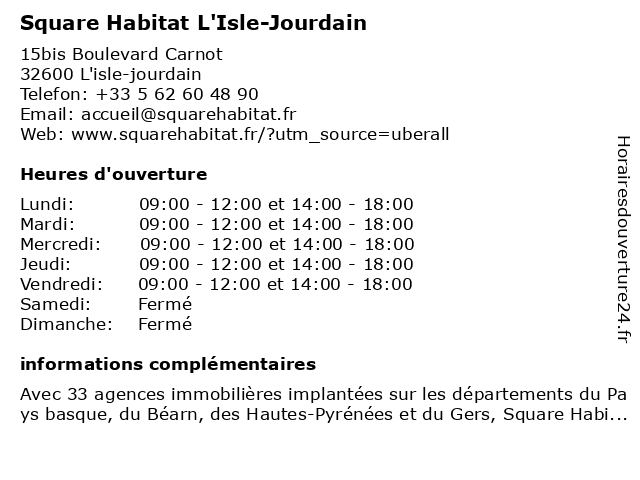 Square Habitat L'Isle-Jourdain

15bis Boulevard Carnot
32600 L'isle-jourdain
Telefon: +33 5 62 60 48 90
Email: accueil@squarehabitat.fr
Web: www.squarehabitat.fr/?utm_source=uberall

Heures d'ouverture

| | |
|---|---|
| Lundi: | 09:00 - 12:00 et 14:00 - 18:00 |
| Mardi: | 09:00 - 12:00 et 14:00 - 18:00 |
| Mercredi: | 09:00 - 12:00 et 14:00 - 18:00 |
| Jeudi: | 09:00 - 12:00 et 14:00 - 18:00 |
| Vendredi: | 09:00 - 12:00 et 14:00 - 18:00 |
| Samedi: | Fermé |
| Dimanche: | Fermé |

informations complémentaires

Avec 33 agences immobilières implantées sur les départements du Pays basque, du Béarn, des Hautes-Pyrénées et du Gers, Square Habi...

Horairesdouverture24.fr